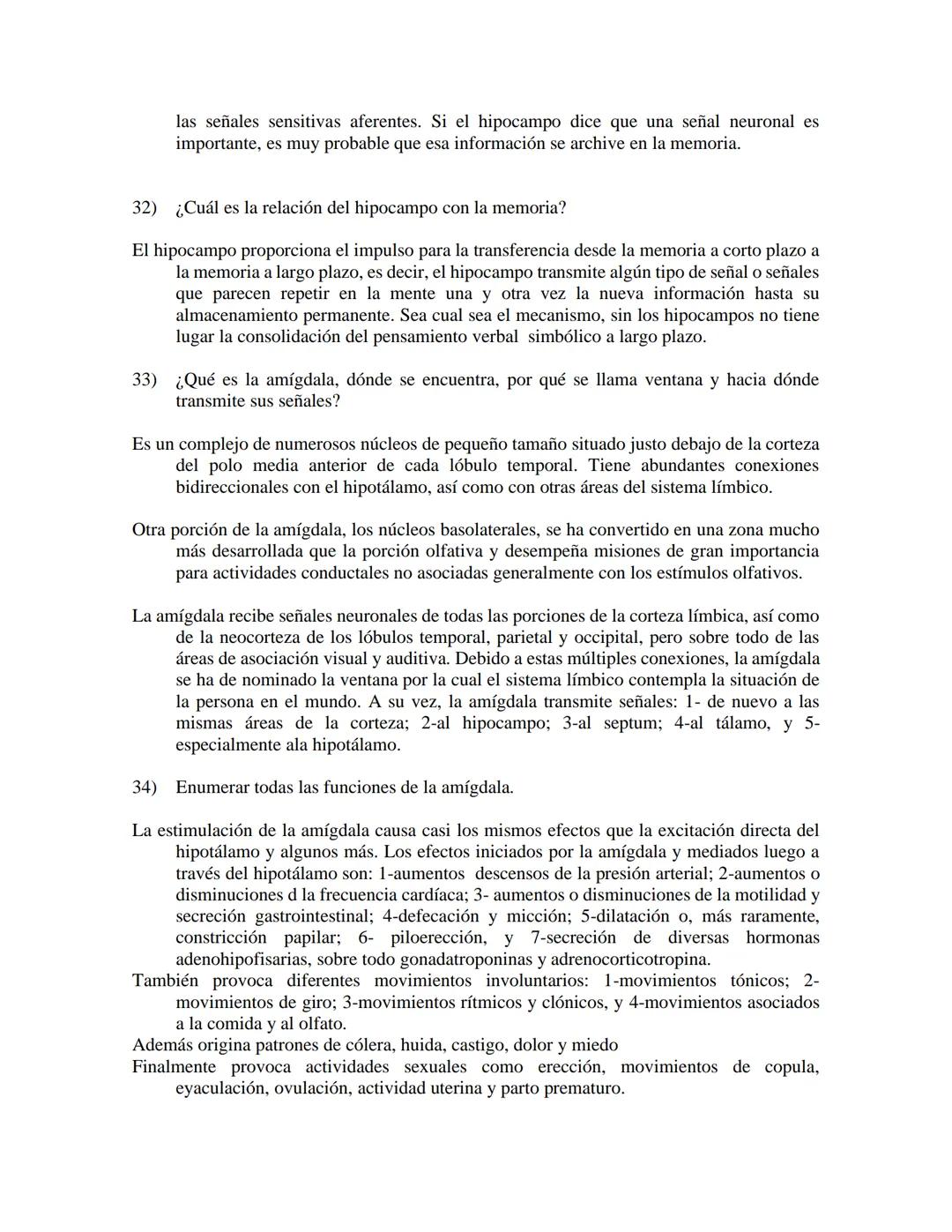 las señales sensitivas aferentes. Si el hipocampo dice que una señal neuronal es importante, es muy probable que esa información se archive en la memoria.

32) ¿Cuál es la relación del hipocampo con la memoria?

El hipocampo proporciona el impulso para la transferencia desde la memoria a corto plazo a la memoria a largo plazo, es decir, el hipocampo transmite algún tipo de señal o señales que parecen repetir en la mente una y otra vez la nueva información hasta su almacenamiento permanente. Sea cual sea el mecanismo, sin los hipocampos no tiene lugar la consolidación del pensamiento verbal simbólico a largo plazo.

33) ¿Qué es la amígdala, dónde se encuentra, por qué se llama ventana y hacia dónde transmite sus señales?

Es un complejo de numerosos núcleos de pequeño tamaño situado justo debajo de la corteza del polo media anterior de cada lóbulo temporal. Tiene abundantes conexiones bidireccionales con el hipotálamo, así como con otras áreas del sistema límbico.

Otra porción de la amígdala, los núcleos basolaterales, se ha convertido en una zona mucho más desarrollada que la porción olfativa y desempeña misiones de gran importancia para actividades conductales no asociadas generalmente con los estímulos olfativos.

La amígdala recibe señales neuronales de todas las porciones de la corteza límbica, así como de la neocorteza de los lóbulos temporal, parietal y occipital, pero sobre todo de las áreas de asociación visual y auditiva. Debido a estas múltiples conexiones, la amígdala se ha de nominado la ventana por la cual el sistema límbico contempla la situación de la persona en el mundo. A su vez, la amígdala transmite señales: 1- de nuevo a las mismas áreas de la corteza; 2-al hipocampo; 3-al septum; 4-al tálamo, y 5-especialmente ala hipotálamo.

34) Enumerar todas las funciones de la amígdala.

La estimulación de la amígdala causa casi los mismos efectos que la excitación directa del hipotálamo y algunos más. Los efectos iniciados por la amígdala y mediados luego a través del hipotálamo son: 1-aumentos descensos de la presión arterial; 2-aumentos o disminuciones d la frecuencia cardíaca; 3- aumentos o disminuciones de la motilidad y secreción gastrointestinal; 4-defecación y micción; 5-dilatación o, más raramente, constricción papilar; 6- piloerección, y 7-secreción de diversas hormonas adenohipofisarias, sobre todo gonadatroponinas y adrenocorticotropina.
También provoca diferentes movimientos involuntarios: 1-movimientos tónicos; 2-movimientos de giro; 3-movimientos rítmicos y clónicos, y 4-movimientos asociados a la comida y al olfato.
Además origina patrones de cólera, huida, castigo, dolor y miedo
Finalmente provoca actividades sexuales como erección, movimientos de copula, eyaculación, ovulación, actividad uterina y parto prematuro.